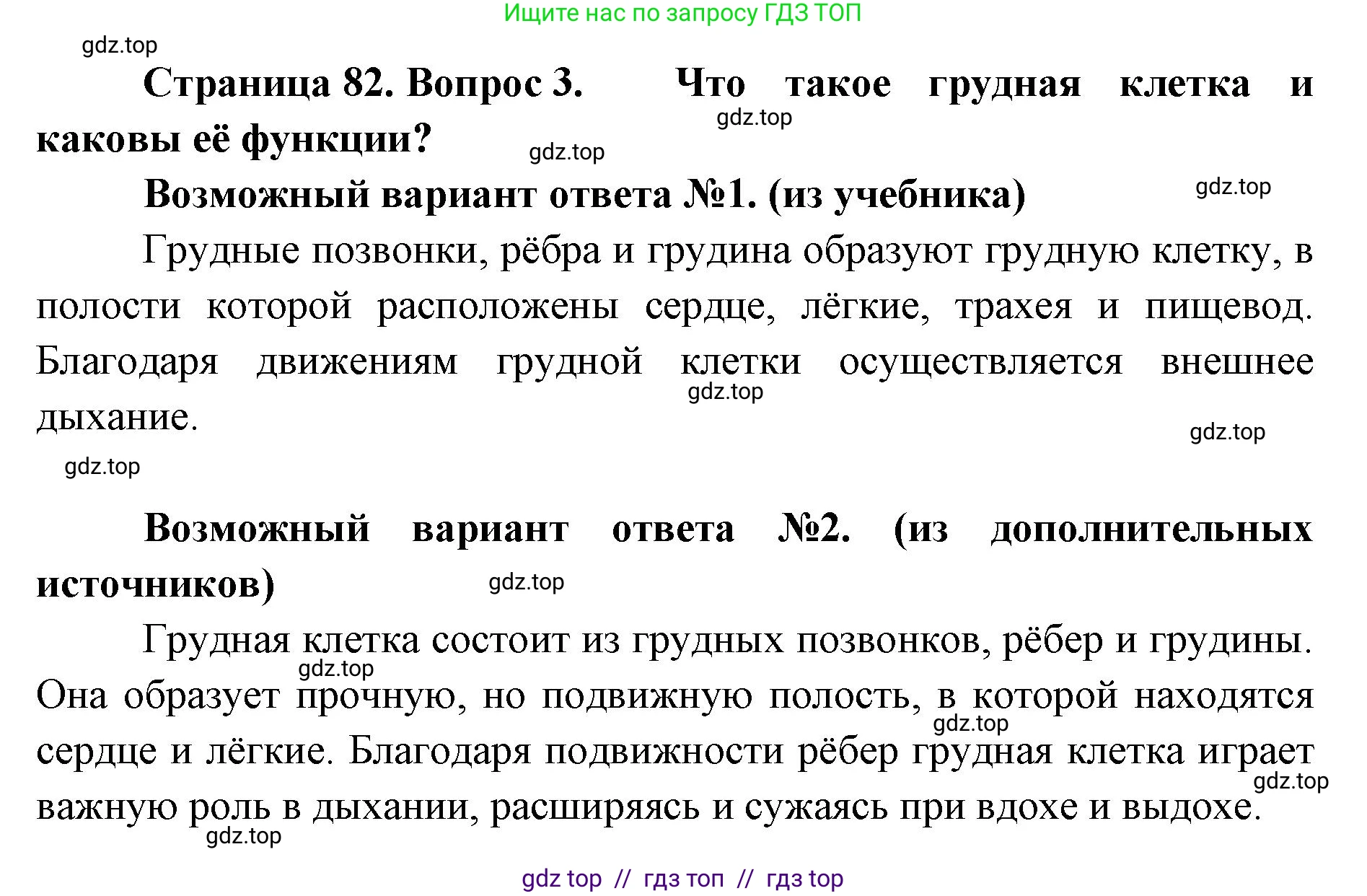 Ищите нас по запросу ГДЗ ТОП

gdz.top

Страница 82. Вопрос 3. Что такое грудная клетка и каковы её функции?

gdz.top

gdz.top

Возможный вариант ответа №1. (из учебника)

gdz.top

Грудные позвонки, рёбра и грудина образуют грудную клетку, в полости которой расположены сердце, лёгкие, трахея и пищевод. Благодаря движениям грудной клетки осуществляется внешнее дыхание.

gdz.top

gdz.top

gdz.top

Возможный вариант ответа №2. (из дополнительных источников)

gdz.top

Грудная клетка состоит из грудных позвонков, рёбер и грудины. Она образует прочную, но подвижную полость, в которой находятся сердце и лёгкие. Благодаря подвижности рёбер грудная клетка играет важную роль в дыхании, расширяясь и сужаясь при вдохе и выдохе.

gdz.top

gdz.top

gdz.top

gdz.top

gdz top // гдз топ // гдз top